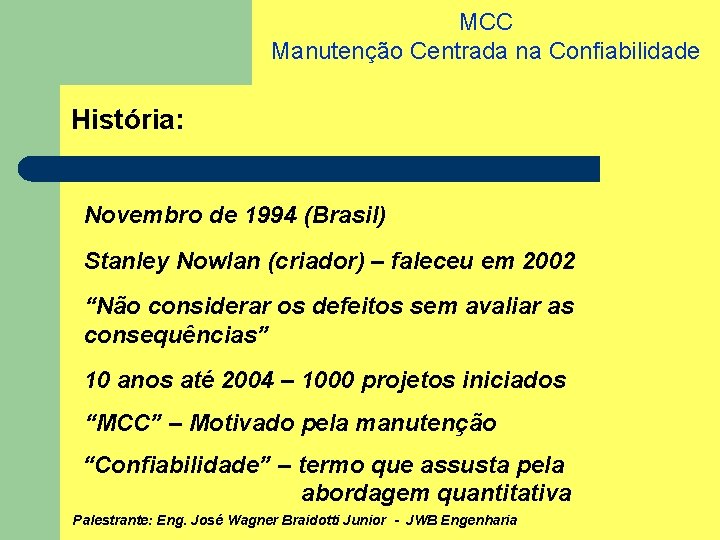 MCC
Manutenção Centrada na Confiabilidade

História:

Novembro de 1994 (Brasil)

Stanley Nowlan (criador) – faleceu em 2002

“Não considerar os defeitos sem avaliar as consequências”

10 anos até 2004 – 1000 projetos iniciados

“MCC” – Motivado pela manutenção

“Confiabilidade” – termo que assusta pela abordagem quantitativa

Palestrante: Eng. José Wagner Braidotti Junior - JWB Engenharia